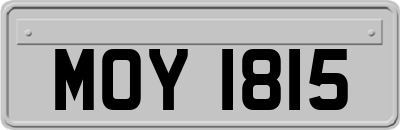 MOY 1815